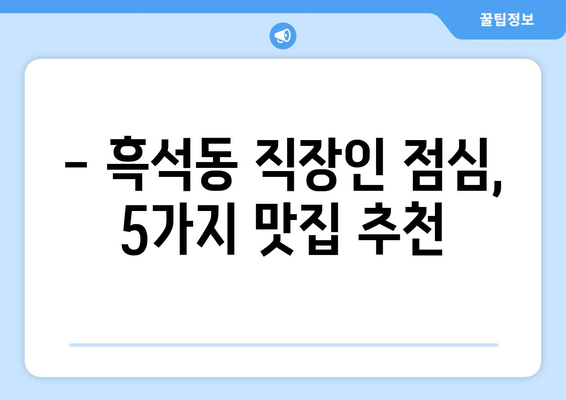 꿀팁정보

– 흑석동 직장인 점심, 5가지 맛집 추천